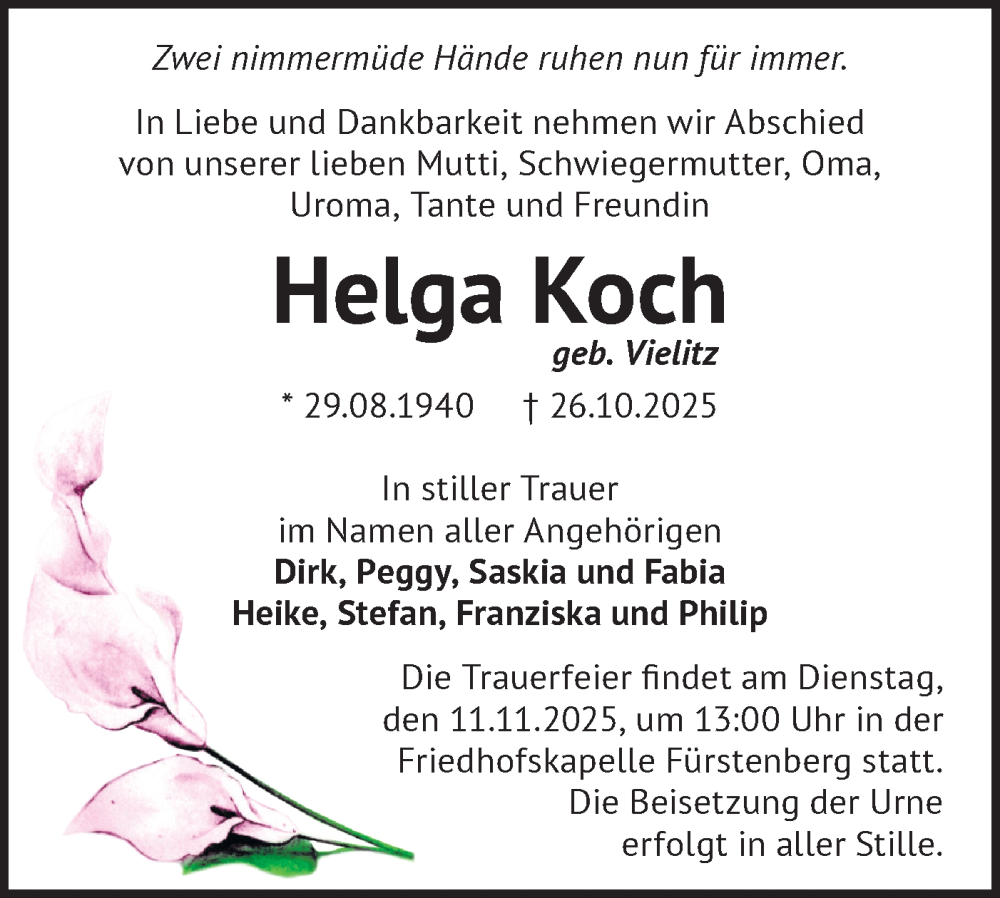 Zwei nimmermüde Hände ruhen nun für immer.

In Liebe und Dankbarkeit nehmen wir Abschied von unserer lieben Mutti, Schwiegermutter, Oma, Uroma, Tante und Freundin

Helga Koch

geb. Vielitz

* 29.08.1940 † 26.10.2025

In stiller Trauer
im Namen aller Angehörigen
Dirk, Peggy, Saskia und Fabia
Heike, Stefan, Franziska und Philip

Die Trauerfeier findet am Dienstag, den 11.11.2025, um 13:00 Uhr in der Friedhofskapelle Fürstenberg statt. Die Beisetzung der Urne erfolgt in aller Stille.